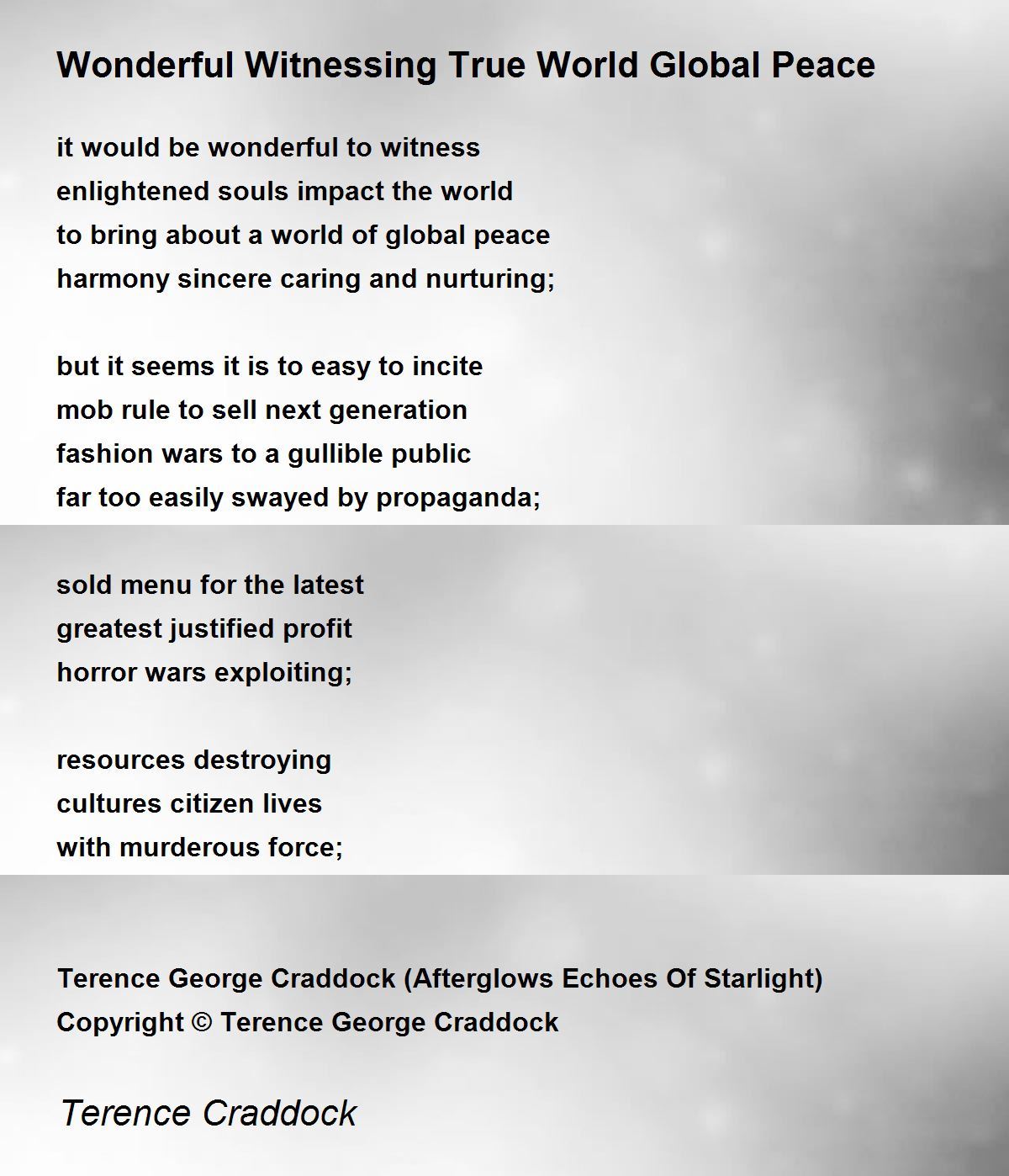 Wonderful Witnessing True World Global Peace

it would be wonderful to witness
enlightened souls impact the world
to bring about a world of global peace
harmony sincere caring and nurturing;

but it seems it is to easy to incite
mob rule to sell next generation
fashion wars to a gullible public
far too easily swayed by propaganda;

sold menu for the latest
greatest justified profit
horror wars exploiting;

resources destroying
cultures citizen lives
with murderous force;

Terence George Craddock (Afterglows Echoes Of Starlight)
Copyright © Terence George Craddock

Terence Craddock